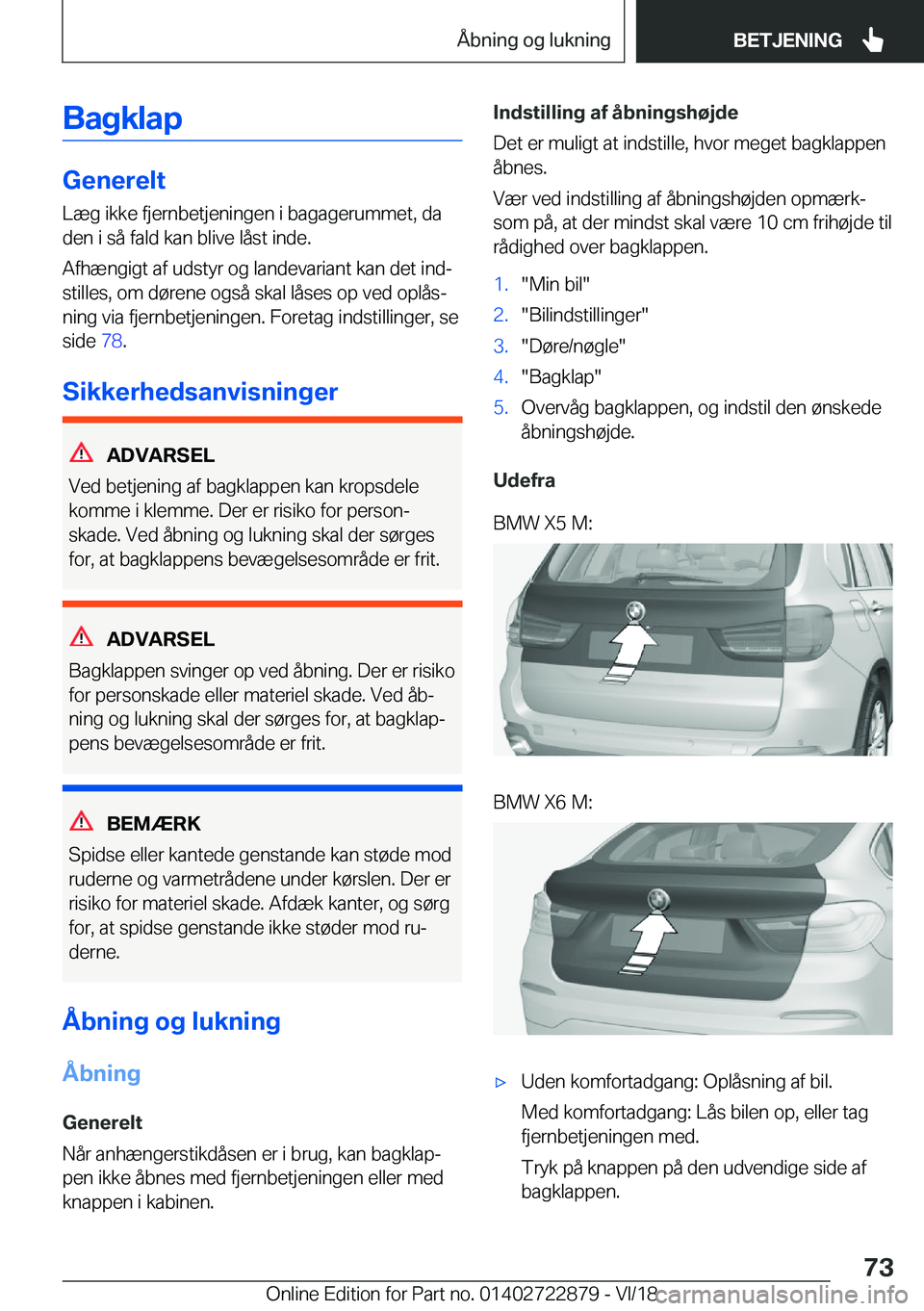 Åbning og lukning

BETJENING

Bagklap

Generelt

Læg ikke fjernbetjeningen i bagagerummet, da den i så fald kan blive låst inde.

Afhængigt af udstyr og landevariant kan det indstilles, om dørene også skal låses op ved oplåsning via fjernbetjeningen. Foretag indstillinger, se side 78.

Sikkerhedsanvisninger

ADVARSEL

Ved betjening af bagklappen kan kropsdele komme i klemme. Der er risiko for personskade. Ved åbning og lukning skal der sørges for, at bagklappens bevægelsesområde er frit.

ADVARSEL

Bagklappen svinger op ved åbning. Der er risiko for personskade eller materiel skade. Ved åbning og lukning skal der sørges for, at bagklappens bevægelsesområde er frit.

BEMÆRK

Spidse eller kantede genstande kan støde mod ruderne og varmetrådene under kørslen. Der er risiko for materiel skade. Afdæk kanter, og sørg for, at spidse genstande ikke støder mod ruderne.

Åbning og lukning

Åbning

Generelt

Når anhængerstikdåsen er i brug, kan bagklappen ikke åbnes med fjernbetjeningen eller med knappen i kabinen.

Indstilling af åbningshøjde

Det er muligt at indstille, hvor meget bagklappen åbnes.

Vær ved indstilling af åbningshøjden opmærksom på, at der mindst skal være 10 cm frihøjde til rådighed over bagklappen.

1. "Min bil"
2. "Bilindstillinger"
3. "Døre/nøgle"
4. "Bagklap"
5. Overvåg bagklappen, og indstil den ønskede åbningshøjde.

Udefra

BMW X5 M:

BMW X6 M:

▷ Uden komfortadgang: Oplåsning af bil.

Med komfortadgang: Lås bilen op, eller tag fjernbetjeningen med.

Tryk på knappen på den udvendige side af bagklappen.

73

Online Edition for Part no. 01402722879 - VI/18

carmanualsonline.info